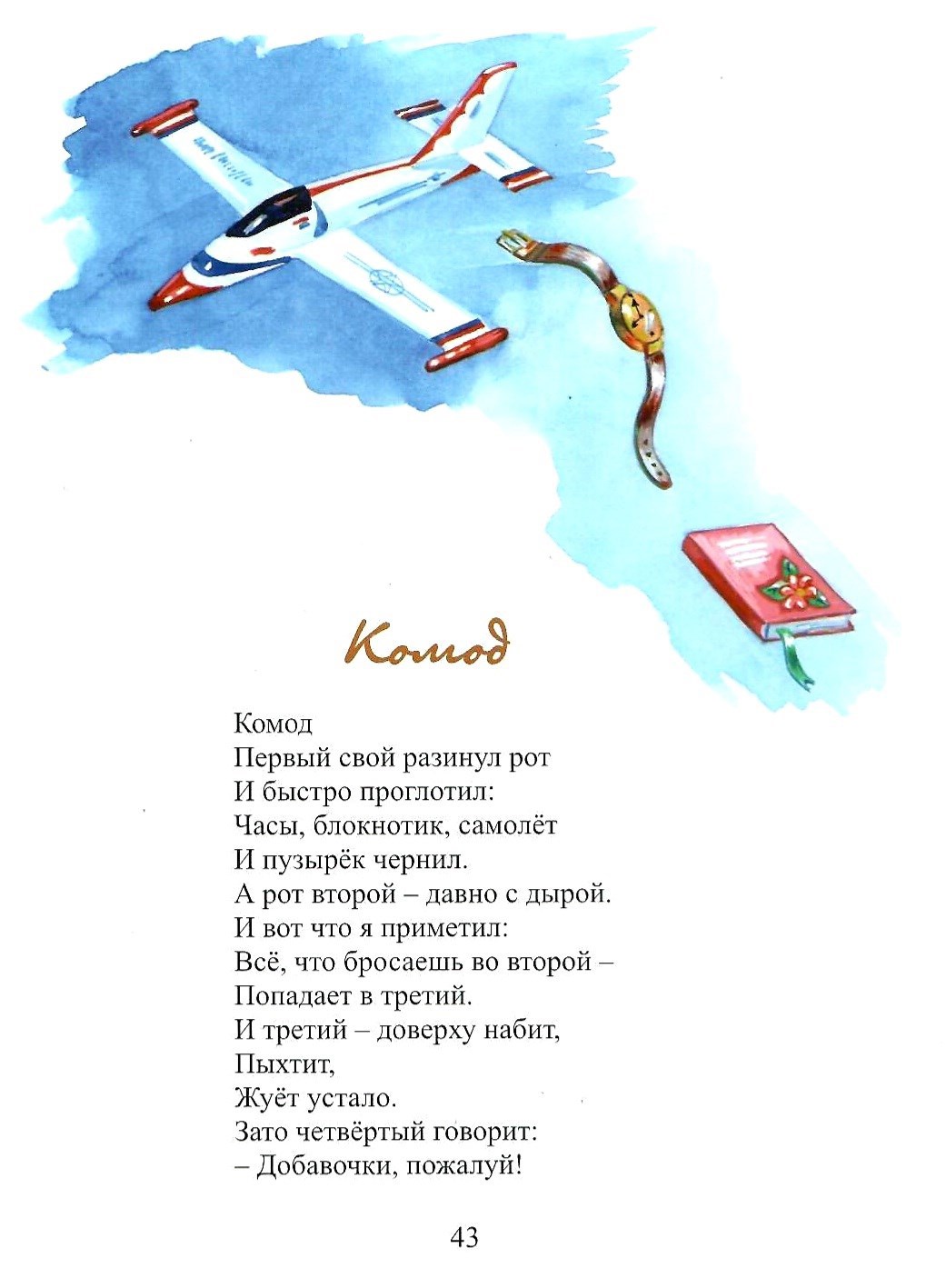 Комод

Комод
Первый свой разинул рот
И быстро проглотил:
Часы, блокнотик, самолёт
И пузырёк чернил.
А рот второй – давно с дырой.
И вот что я приметил:
Всё, что бросаешь во второй –
Попадает в третий.
И третий – доверху набит,
Пыхтит,
Жуёт устало.
Зато четвёртый говорит:
– Добавочки, пожалуй!

43